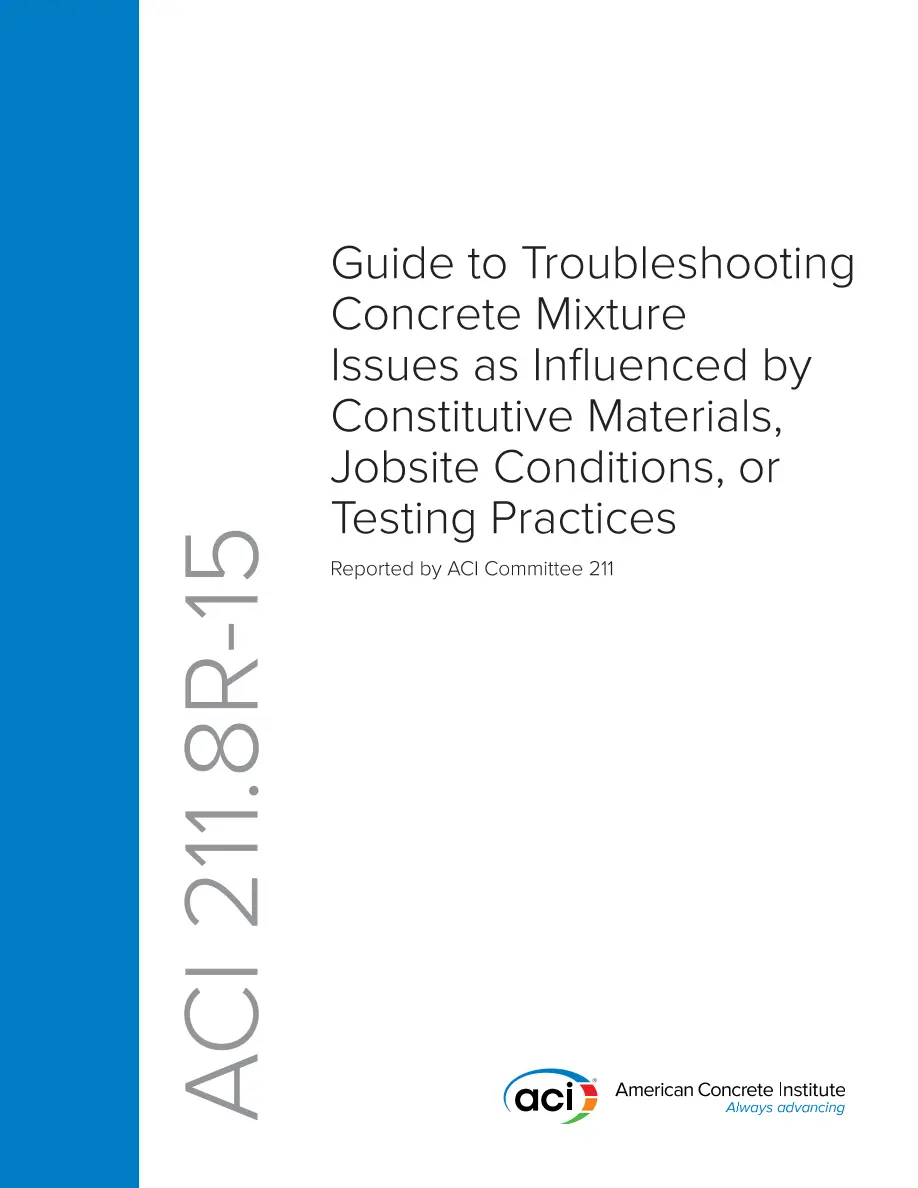 ACI 211.8R-15

Guide to Troubleshooting Concrete Mixture Issues as Influenced by Constitutive Materials, Jobsite Conditions, or Testing Practices

Reported by ACI Committee 211

aci American Concrete Institute
Always advancing